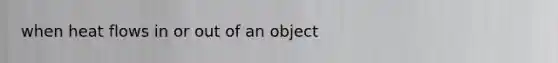 when heat flows in or out of an object